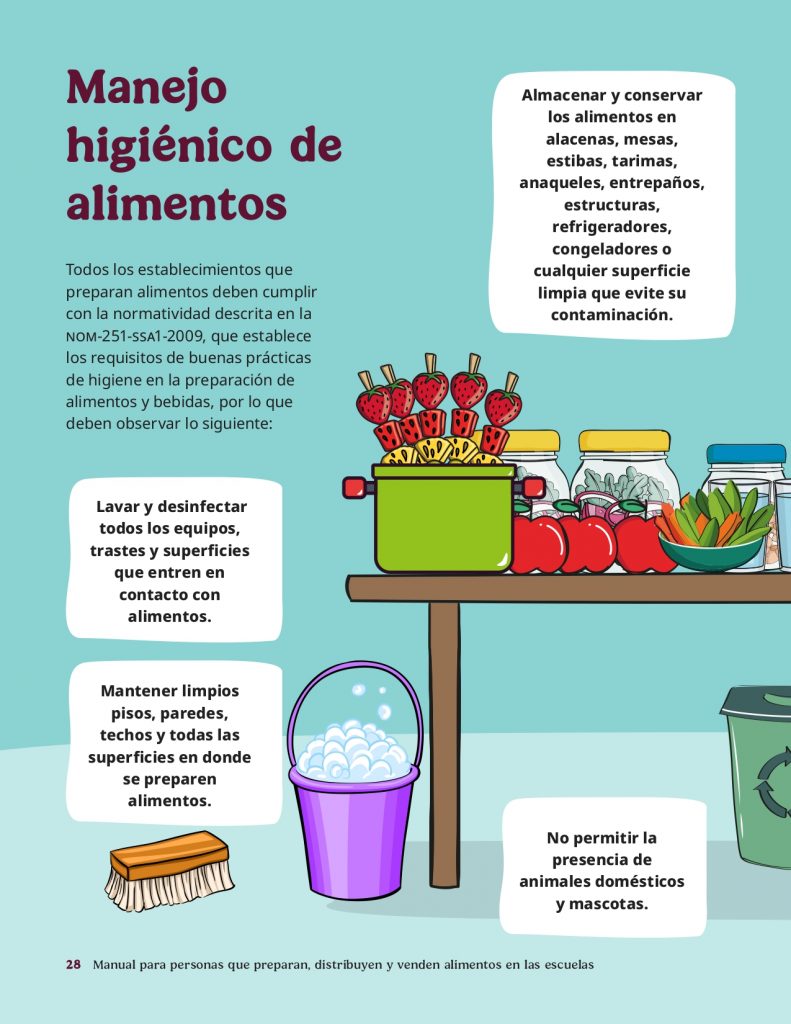 Manejo higiénico de alimentos

Todos los establecimientos que preparan alimentos deben cumplir con la normatividad descrita en la NOM-251-SSA1-2009, que establece los requisitos de buenas prácticas de higiene en la preparación de alimentos y bebidas, por lo que deben observar lo siguiente:

Almacenar y conservar los alimentos en alacenas, mesas, estibas, tarimas, anaqueles, entrepaños, estructuras, refrigeradores, congeladores o cualquier superficie limpia que evite su contaminación.

Lavar y desinfectar todos los equipos, trastes y superficies que entren en contacto con alimentos.

Mantener limpios pisos, paredes, techos y todas las superficies en donde se preparen alimentos.

No permitir la presencia de animales domésticos y mascotas.

28 Manual para personas que preparan, distribuyen y venden alimentos en las escuelas